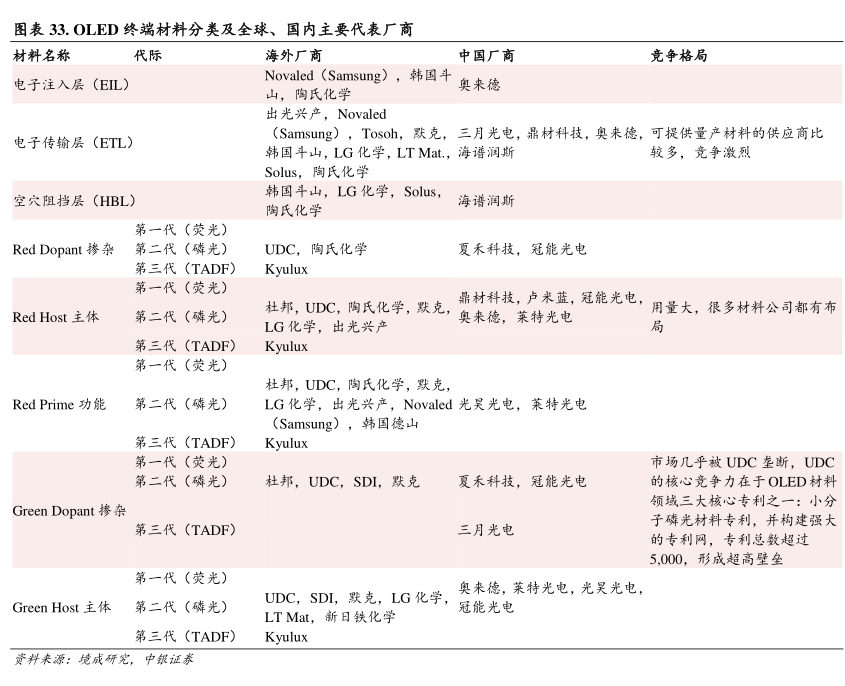 图表 33. OLED 终端材料分类及全球、国内主要代表厂商

| 材料名称 | 代际 | 海外厂商 | 中国厂商 | 竞争格局 |
|---|---|---|---|---|
| 电子注入层（EIL） | | Novaled（Samsung），韩国斗山，陶氏化学 | 奥来德 | |
| 电子传输层（ETL） | | 出光兴产，Novaled（Samsung），Tosoh，默克，韩国斗山，LG 化学，LT Mat.，Solus，陶氏化学 | 三月光电，鼎材科技，奥来德，海谱润斯 | 可提供量产材料的供应商比较多，竞争激烈 |
| 空穴阻挡层（HBL） | | 韩国斗山，LG 化学，Solus，陶氏化学 | 海谱润斯 | |
| Red Dopant 掺杂 | 第一代（荧光） | | | |
| | 第二代（磷光） | UDC，陶氏化学 | 夏禾科技，冠能光电 | |
| | 第三代（TADF） | Kyulux | | |
| Red Host 主体 | 第一代（荧光） | | | |
| | 第二代（磷光） | 杜邦，UDC，陶氏化学，默克，LG 化学，出光兴产 | 鼎材科技，卢米蓝，冠能光电，奥来德，莱特光电 | 用量大，很多材料公司都有布局 |
| | 第三代（TADF） | Kyulux | | |
| Red Prime 功能 | 第一代（荧光） | | | |
| | 第二代（磷光） | 杜邦，UDC，陶氏化学，默克，LG 化学，出光兴产，Novaled（Samsung），韩国德山 | 光昊光电，莱特光电 | |
| | 第三代（TADF） | Kyulux | | |
| Green Dopant 掺杂 | 第一代（荧光） | | | 市场几乎被 UDC 垄断，UDC 的核心竞争力在于 OLED 材料领域三大核心专利之一：小分子磷光材料专利，并构建强大的专利网，专利总数超过 5,000，形成超高壁垒 |
| | 第二代（磷光） | 杜邦，UDC，SDI，默克 | 夏禾科技，冠能光电 | |
| | 第三代（TADF） | | 三月光电 | |
| Green Host 主体 | 第一代（荧光） | | | |
| | 第二代（磷光） | UDC，SDI，默克，LG 化学，LT Mat，新日铁化学 | 奥来德，莱特光电，光昊光电，冠能光电 | |
| | 第三代（TADF） | Kyulux | | |

资料来源：境成研究，中银证券